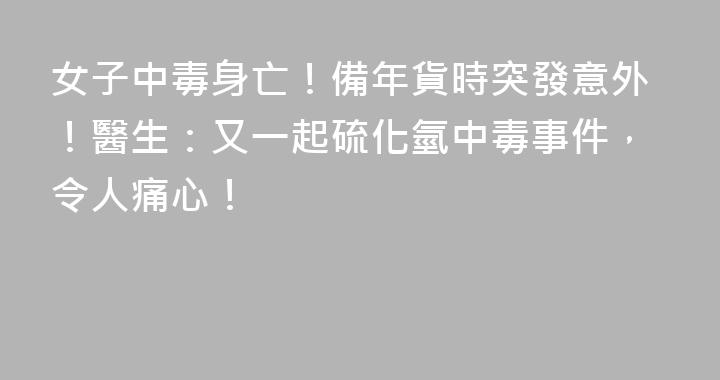 女子中毒身亡！備年貨時突發意外！醫生：又一起硫化氫中毒事件，令人痛心！